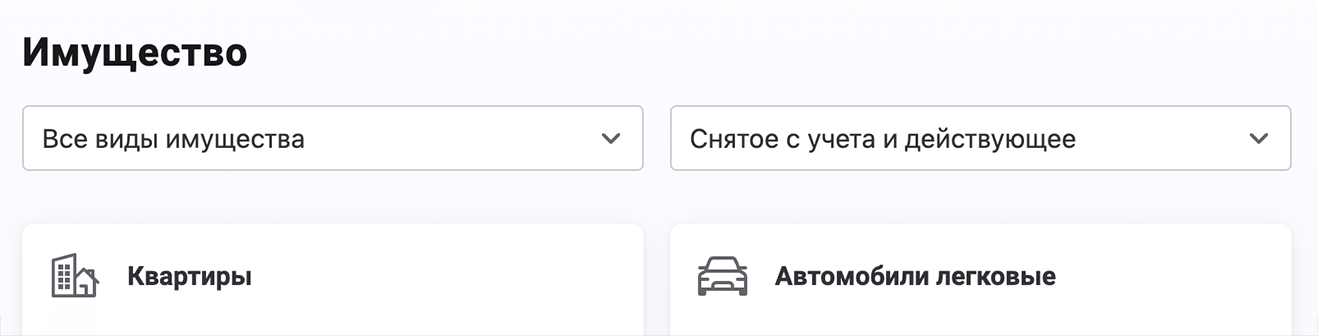 Имущество

Все виды имущества

Снятое с учета и действующее

Квартиры

Автомобили легковые